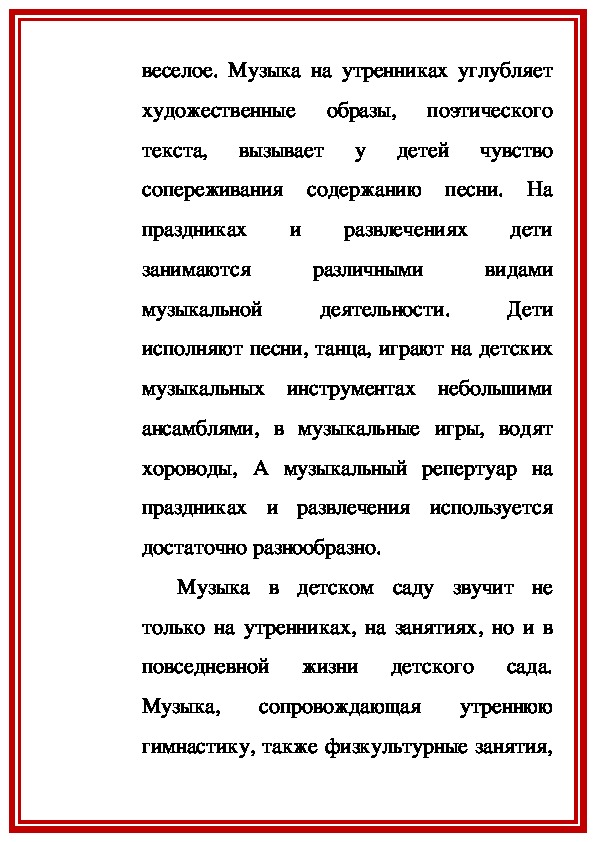 веселое. Музыка на утренниках углубляет художественные образы, поэтического текста, вызывает у детей чувство сопереживания содержанию песни. На праздниках и развлечениях дети занимаются различными видами музыкальной деятельности. Дети исполняют песни, танца, играют на детских музыкальных инструментах небольшими ансамблями, в музыкальные игры, водят хороводы, А музыкальный репертуар на праздниках и развлечения используется достаточно разнообразно.

Музыка в детском саду звучит не только на утренниках, на занятиях, но и в повседневной жизни детского сада. Музыка, сопровождающая утреннюю гимнастику, также физкультурные занятия,